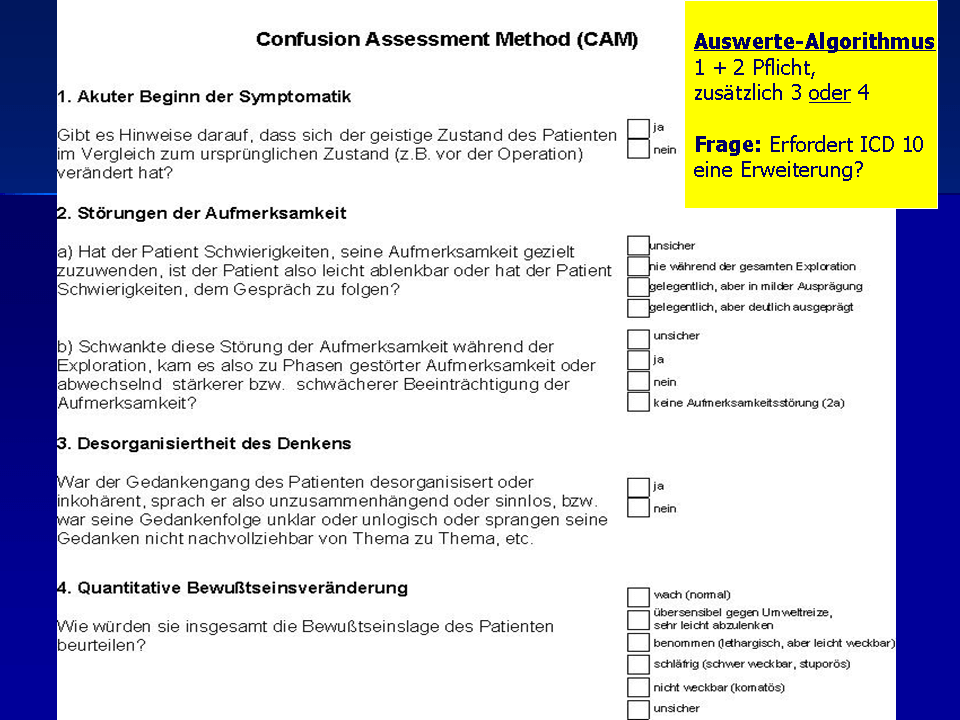 Confusion Assessment Method (CAM)

Auswerte-Algorithmus
1 + 2 Pflicht,
zusätzlich 3 oder 4

Frage: Erfordert ICD 10 eine Erweiterung?

1. Akuter Beginn der Symptomatik

Gibt es Hinweise darauf, dass sich der geistige Zustand des Patienten im Vergleich zum ursprünglichen Zustand (z.B. vor der Operation) verändert hat?

ja
nein

2. Störungen der Aufmerksamkeit

a) Hat der Patient Schwierigkeiten, seine Aufmerksamkeit gezielt zuzuwenden, ist der Patient also leicht ablenkbar oder hat der Patient Schwierigkeiten, dem Gespräch zu folgen?

unsicher
nie während der gesamten Exploration
gelegentlich, aber in milder Ausprägung
gelegentlich, aber deutlich ausgeprägt

b) Schwankte diese Störung der Aufmerksamkeit während der Exploration, kam es also zu Phasen gestörter Aufmerksamkeit oder abwechselnd stärkerer bzw. schwächerer Beeinträchtigung der Aufmerksamkeit?

unsicher
ja
nein
keine Aufmerksamkeitsstörung (2a)

3. Desorganisiertheit des Denkens

War der Gedankengang des Patienten desorganisisert oder inkohärent, sprach er also unzusammenhängend oder sinnlos, bzw. war seine Gedankenfolge unklar oder unlogisch oder sprangen seine Gedanken nicht nachvollziehbar von Thema zu Thema, etc.

ja
nein

4. Quantitative Bewußtseinsveränderung

Wie würden sie insgesamt die Bewußtseinslage des Patienten beurteilen?

wach (normal)
übersensibel gegen Umweltreize, sehr leicht abzulenken
benommen (lethargisch, aber leicht weckbar)
schläfrig (schwer weckbar, stuporös)
nicht weckbar (komatös)
unsicher